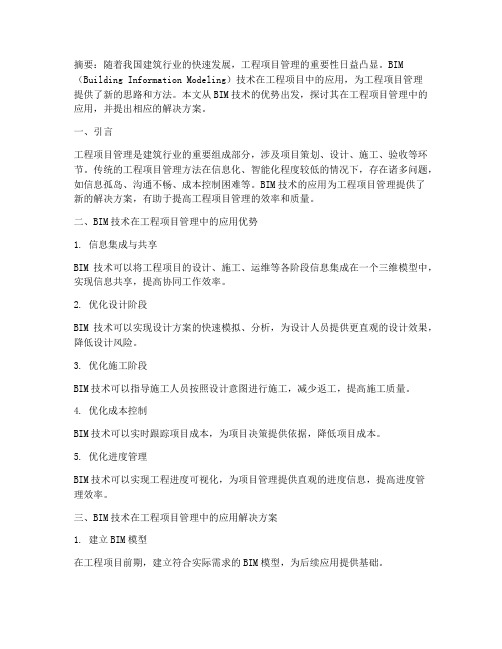 摘要：随着我国建筑行业的快速发展，工程项目管理的重要性日益凸显。BIM（Building Information Modeling）技术在工程项目中的应用，为工程项目管理提供了新的思路和方法。本文从BIM技术的优势出发，探讨其在工程项目管理中的应用，并提出相应的解决方案。

一、引言

工程项目管理是建筑行业的重要组成部分，涉及项目策划、设计、施工、验收等环节。传统的工程项目管理方法在信息化、智能化程度较低的情况下，存在诸多问题，如信息孤岛、沟通不畅、成本控制困难等。BIM技术的应用为工程项目管理提供了新的解决方案，有助于提高工程项目管理的效率和质量。

二、BIM技术在工程项目管理中的应用优势

1. 信息集成与共享

BIM 技术可以将工程项目的设计、施工、运维等各阶段信息集成在一个三维模型中，实现信息共享，提高协同工作效率。

2. 优化设计阶段

BIM 技术可以实现设计方案的快速模拟、分析，为设计人员提供更直观的设计效果，降低设计风险。

3. 优化施工阶段

BIM技术可以指导施工人员按照设计意图进行施工，减少返工，提高施工质量。

4. 优化成本控制

BIM技术可以实时跟踪项目成本，为项目决策提供依据，降低项目成本。

5. 优化进度管理

BIM技术可以实现工程进度可视化，为项目管理提供直观的进度信息，提高进度管理效率。

三、BIM技术在工程项目管理中的应用解决方案

1. 建立BIM模型

在工程项目前期，建立符合实际需求的BIM模型，为后续应用提供基础。